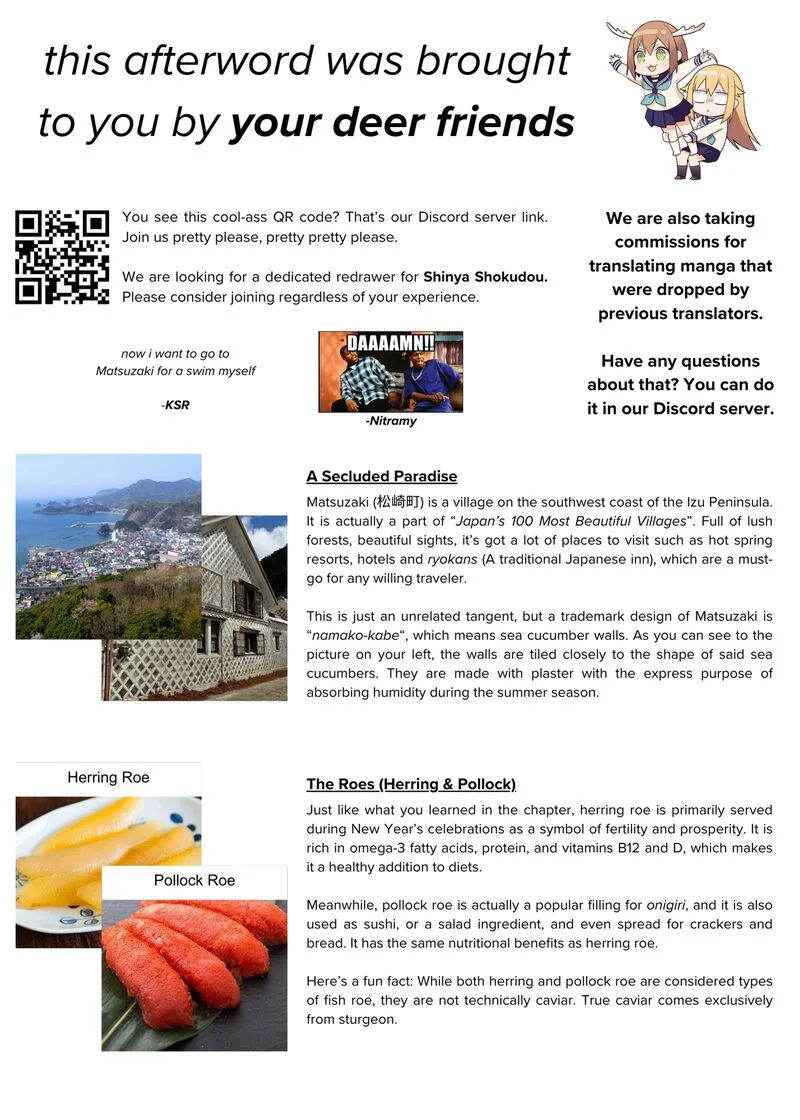 this afterword was brought to you by your deer friends

You see this cool-ass QR code? That's our Discord server link. Join us pretty please, pretty pretty please.

We are looking for a dedicated redrawer for Shinya Shokudou. Please consider joining regardless of your experience.

now i want to go to Matsuzaki for a swim myself

-KSR

DAAAAMN!!

-Nitramy

We are also taking commissions for translating manga that were dropped by previous translators.

Have any questions about that? You can do it in our Discord server.

A Secluded Paradise

Matsuzaki (松崎町) is a village on the southwest coast of the Izu Peninsula. It is actually a part of "Japan's 100 Most Beautiful Villages". Full of lush forests, beautiful sights, it's got a lot of places to visit such as hot spring resorts, hotels and ryokans (A traditional Japanese inn), which are a must-go for any willing traveler.

This is just an unrelated tangent, but a trademark design of Matsuzaki is "namako-kabe", which means sea cucumber walls. As you can see to the picture on your left, the walls are tiled closely to the shape of said sea cucumbers. They are made with plaster with the express purpose of absorbing humidity during the summer season.

Herring Roe

Pollock Roe

The Roes (Herring & Pollock)

Just like what you learned in the chapter, herring roe is primarily served during New Year's celebrations as a symbol of fertility and prosperity. It is rich in omega-3 fatty acids, protein, and vitamins B12 and D, which makes it a healthy addition to diets.

Meanwhile, pollock roe is actually a popular filling for onigiri, and it is also used as sushi, or a salad ingredient, and even spread for crackers and bread. It has the same nutritional benefits as herring roe.

Here's a fun fact: While both herring and pollock roe are considered types of fish roe, they are not technically caviar. True caviar comes exclusively from sturgeon.